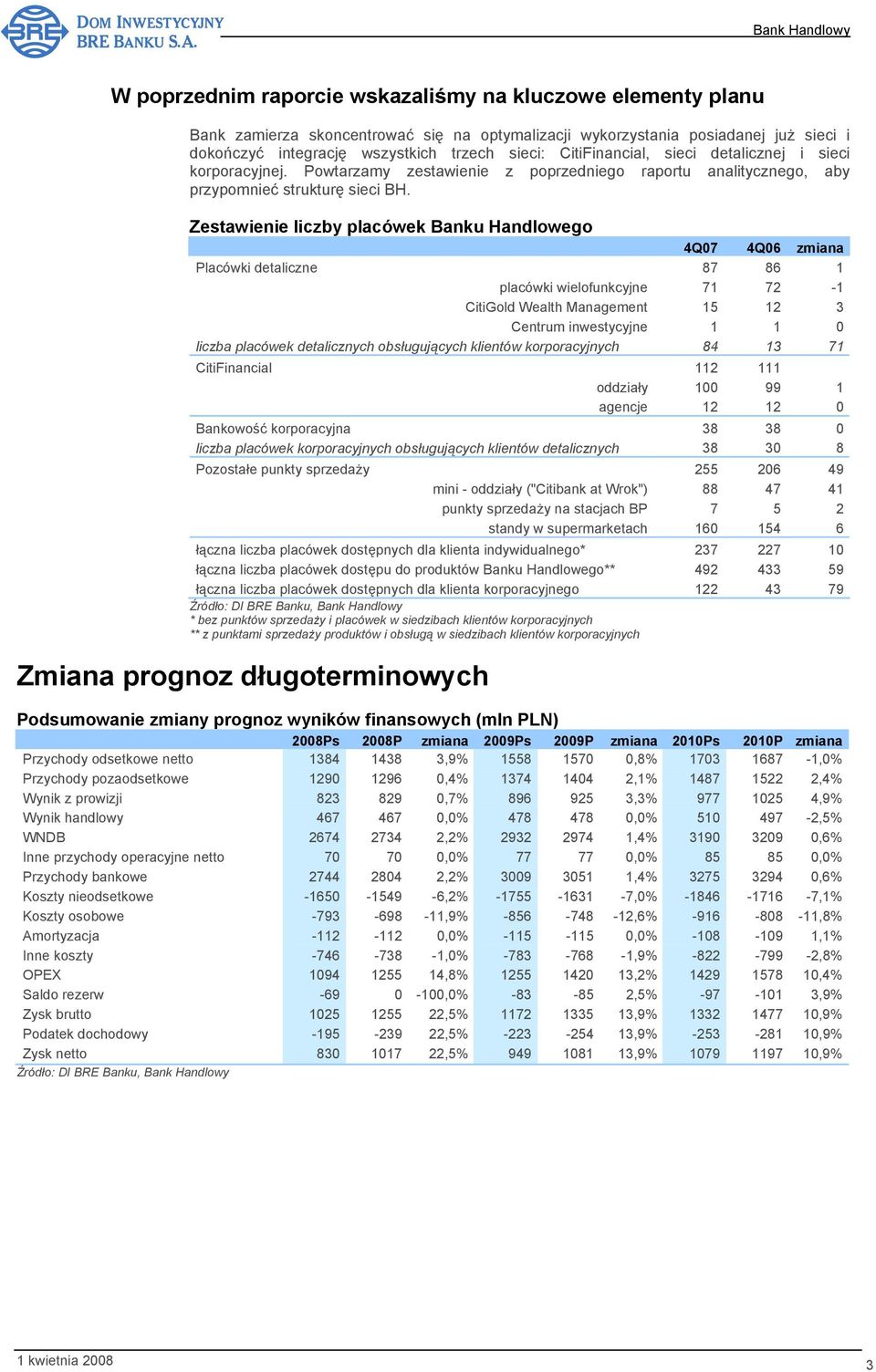 BRE DOM INWESTYCYJNY BRE BANKU S.A.

Bank Handlowy

W poprzednim raporcie wskazaliśmy na kluczowe elementy planu

Bank zamierza skoncentrować się na optymalizacji wykorzystania posiadanej już sieci i dokończyć integrację wszystkich trzech sieci: CitiFinancial, sieci detalicznej i sieci korporacyjnej. Powtarzamy zestawienie z poprzedniego raportu analitycznego, aby przypomnieć strukturę sieci BH.

Zestawienie liczby placówek Banku Handlowego

| | 4Q07 | 4Q06 | zmiana |
|---|---|---|---|
| Placówki detaliczne | 87 | 86 | 1 |
| placówki wielofunkcyjne | 71 | 72 | -1 |
| CitiGold Wealth Management | 15 | 12 | 3 |
| Centrum inwestycyjne | 1 | 1 | 0 |
| liczba placówek detalicznych obsługujących klientów korporacyjnych | 84 | 13 | 71 |
| CitiFinancial | 112 | 111 | |
| oddziały | 100 | 99 | 1 |
| agencje | 12 | 12 | 0 |
| Bankowość korporacyjna | 38 | 38 | 0 |
| liczba placówek korporacyjnych obsługujących klientów detalicznych | 38 | 30 | 8 |
| Pozostałe punkty sprzedaży | 255 | 206 | 49 |
| mini - oddziały ("Citibank at Wrok") | 88 | 47 | 41 |
| punkty sprzedaży na stacjach BP | 7 | 5 | 2 |
| standy w supermarketach | 160 | 154 | 6 |
| łączna liczba placówek dostępnych dla klienta indywidualnego* | 237 | 227 | 10 |
| łączna liczba placówek dostępu do produktów Banku Handlowego** | 492 | 433 | 59 |
| łączna liczba placówek dostępnych dla klienta korporacyjnego | 122 | 43 | 79 |

Źródło: DI BRE Banku, Bank Handlowy
* bez punktów sprzedaży i placówek w siedzibach klientów korporacyjnych
** z punktami sprzedaży produktów i obsługą w siedzibach klientów korporacyjnych

Zmiana prognoz długoterminowych

Podsumowanie zmiany prognoz wyników finansowych (mln PLN)

| | 2008Ps | 2008P | zmiana | 2009Ps | 2009P | zmiana | 2010Ps | 2010P | zmiana |
|---|---|---|---|---|---|---|---|---|---|
| Przychody odsetkowe netto | 1384 | 1438 | 3,9% | 1558 | 1570 | 0,8% | 1703 | 1687 | -1,0% |
| Przychody pozaodsetkowe | 1290 | 1296 | 0,4% | 1374 | 1404 | 2,1% | 1487 | 1522 | 2,4% |
| Wynik z prowizji | 823 | 829 | 0,7% | 896 | 925 | 3,3% | 977 | 1025 | 4,9% |
| Wynik handlowy | 467 | 467 | 0,0% | 478 | 478 | 0,0% | 510 | 497 | -2,5% |
| WNDB | 2674 | 2734 | 2,2% | 2932 | 2974 | 1,4% | 3190 | 3209 | 0,6% |
| Inne przychody operacyjne netto | 70 | 70 | 0,0% | 77 | 77 | 0,0% | 85 | 85 | 0,0% |
| Przychody bankowe | 2744 | 2804 | 2,2% | 3009 | 3051 | 1,4% | 3275 | 3294 | 0,6% |
| Koszty nieodsetkowe | -1650 | -1549 | -6,2% | -1755 | -1631 | -7,0% | -1846 | -1716 | -7,1% |
| Koszty osobowe | -793 | -698 | -11,9% | -856 | -748 | -12,6% | -916 | -808 | -11,8% |
| Amortyzacja | -112 | -112 | 0,0% | -115 | -115 | 0,0% | -108 | -109 | 1,1% |
| Inne koszty | -746 | -738 | -1,0% | -783 | -768 | -1,9% | -822 | -799 | -2,8% |
| OPEX | 1094 | 1255 | 14,8% | 1255 | 1420 | 13,2% | 1429 | 1578 | 10,4% |
| Saldo rezerw | -69 | 0 | -100,0% | -83 | -85 | 2,5% | -97 | -101 | 3,9% |
| Zysk brutto | 1025 | 1255 | 22,5% | 1172 | 1335 | 13,9% | 1332 | 1477 | 10,9% |
| Podatek dochodowy | -195 | -239 | 22,5% | -223 | -254 | 13,9% | -253 | -281 | 10,9% |
| Zysk netto | 830 | 1017 | 22,5% | 949 | 1081 | 13,9% | 1079 | 1197 | 10,9% |

Źródło: DI BRE Banku, Bank Handlowy

1 kwietnia 2008

3